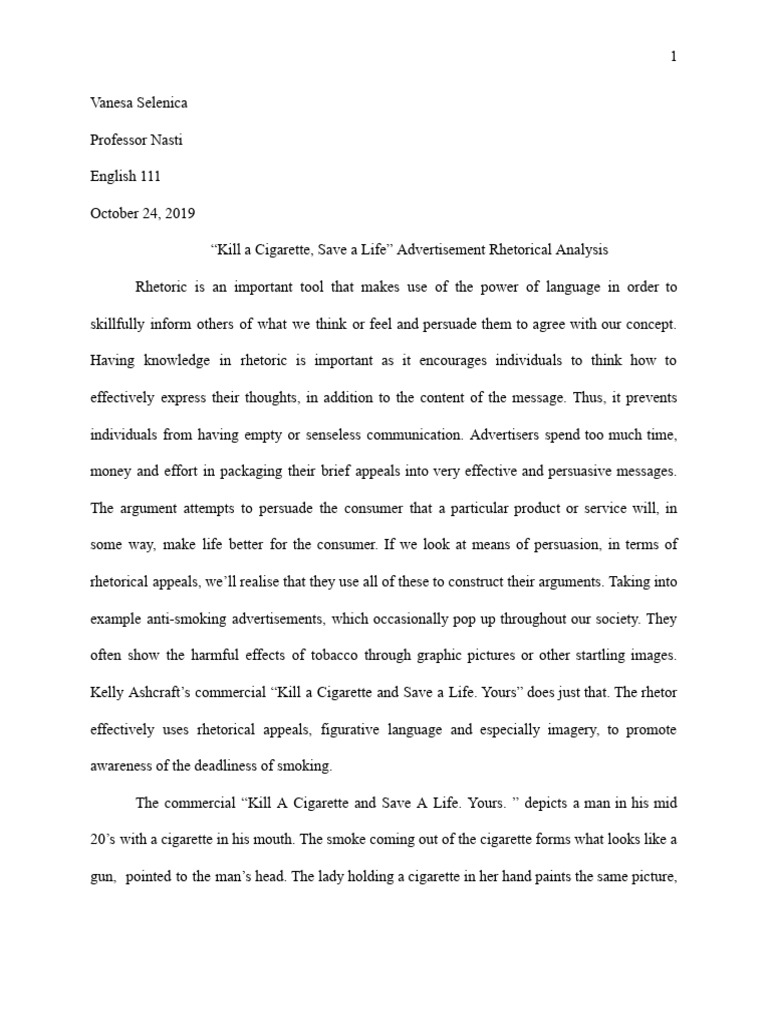 1

Vanesa Selenica

Professor Nasti

English 111

October 24, 2019

“Kill a Cigarette, Save a Life” Advertisement Rhetorical Analysis

Rhetoric is an important tool that makes use of the power of language in order to skillfully inform others of what we think or feel and persuade them to agree with our concept. Having knowledge in rhetoric is important as it encourages individuals to think how to effectively express their thoughts, in addition to the content of the message. Thus, it prevents individuals from having empty or senseless communication. Advertisers spend too much time, money and effort in packaging their brief appeals into very effective and persuasive messages. The argument attempts to persuade the consumer that a particular product or service will, in some way, make life better for the consumer. If we look at means of persuasion, in terms of rhetorical appeals, we’ll realise that they use all of these to construct their arguments. Taking into example anti-smoking advertisements, which occasionally pop up throughout our society. They often show the harmful effects of tobacco through graphic pictures or other startling images. Kelly Ashcraft’s commercial “Kill a Cigarette and Save a Life. Yours” does just that. The rhetor effectively uses rhetorical appeals, figurative language and especially imagery, to promote awareness of the deadliness of smoking.

The commercial “Kill A Cigarette and Save A Life. Yours. ” depicts a man in his mid 20’s with a cigarette in his mouth. The smoke coming out of the cigarette forms what looks like a gun, pointed to the man’s head. The lady holding a cigarette in her hand paints the same picture,